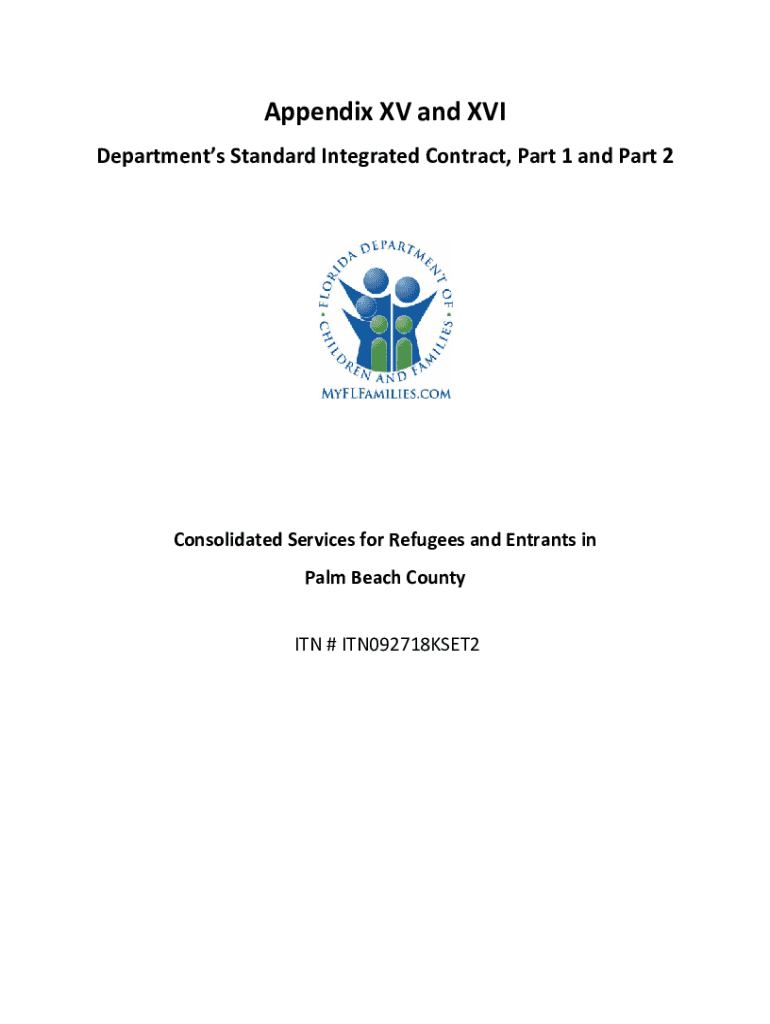 Appendix XV and XVI

Department's Standard Integrated Contract, Part 1 and Part 2

FLORIDA DEPARTMENT OF CHILDREN AND FAMILIES

MYFLFAMILIES.COM

Consolidated Services for Refugees and Entrants in Palm Beach County

ITN # ITN092718KSET2